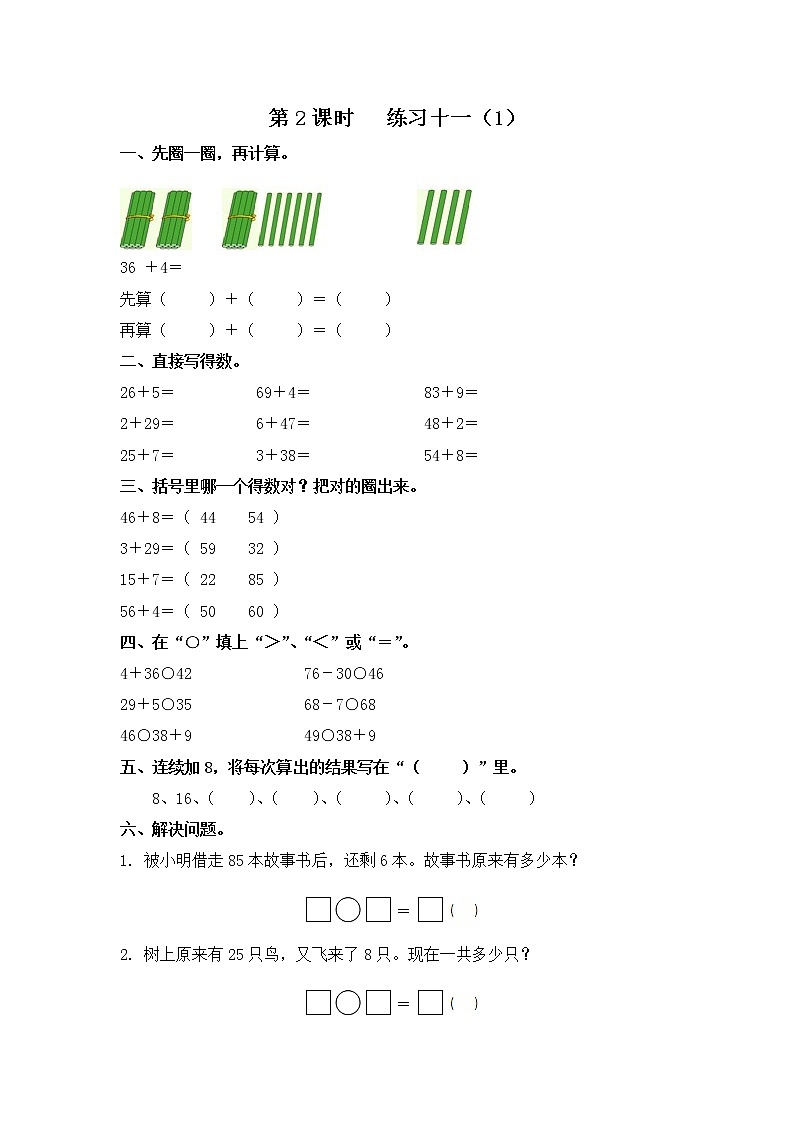 第 2 课时　练习十一（1）

一、先圈一圈，再计算。

36 ＋4＝

先算（　　）＋（　　）＝（　　）

再算（　　）＋（　　）＝（　　）

二、直接写得数。

26＋5＝　　69＋4＝　　83＋9＝

2＋29＝　　6＋47＝　　48＋2＝

25＋7＝　　3＋38＝　　54＋8＝

三、括号里哪一个得数对？把对的圈出来。

46＋8＝（ 44　54 ）

3＋29＝（ 59　32 ）

15＋7＝（ 22　85 ）

56＋4＝（ 50　60 ）

四、在“○”填上“＞”、“＜”或“＝”。

4＋36○42　　76－30○46

29＋5○35　　68－7○68

46○38＋9　　49○38＋9

五、连续加 8，将每次算出的结果写在“（　　）”里。

8、16、（　　）、（　　）、（　　）、（　　）、（　　）

六、解决问题。

1. 被小明借走 85 本故事书后，还剩 6 本。故事书原来有多少本？

□○□＝□（ ）

2. 树上原来有 25 只鸟，又飞来了 8 只。现在一共多少只？

□○□＝□（ ）